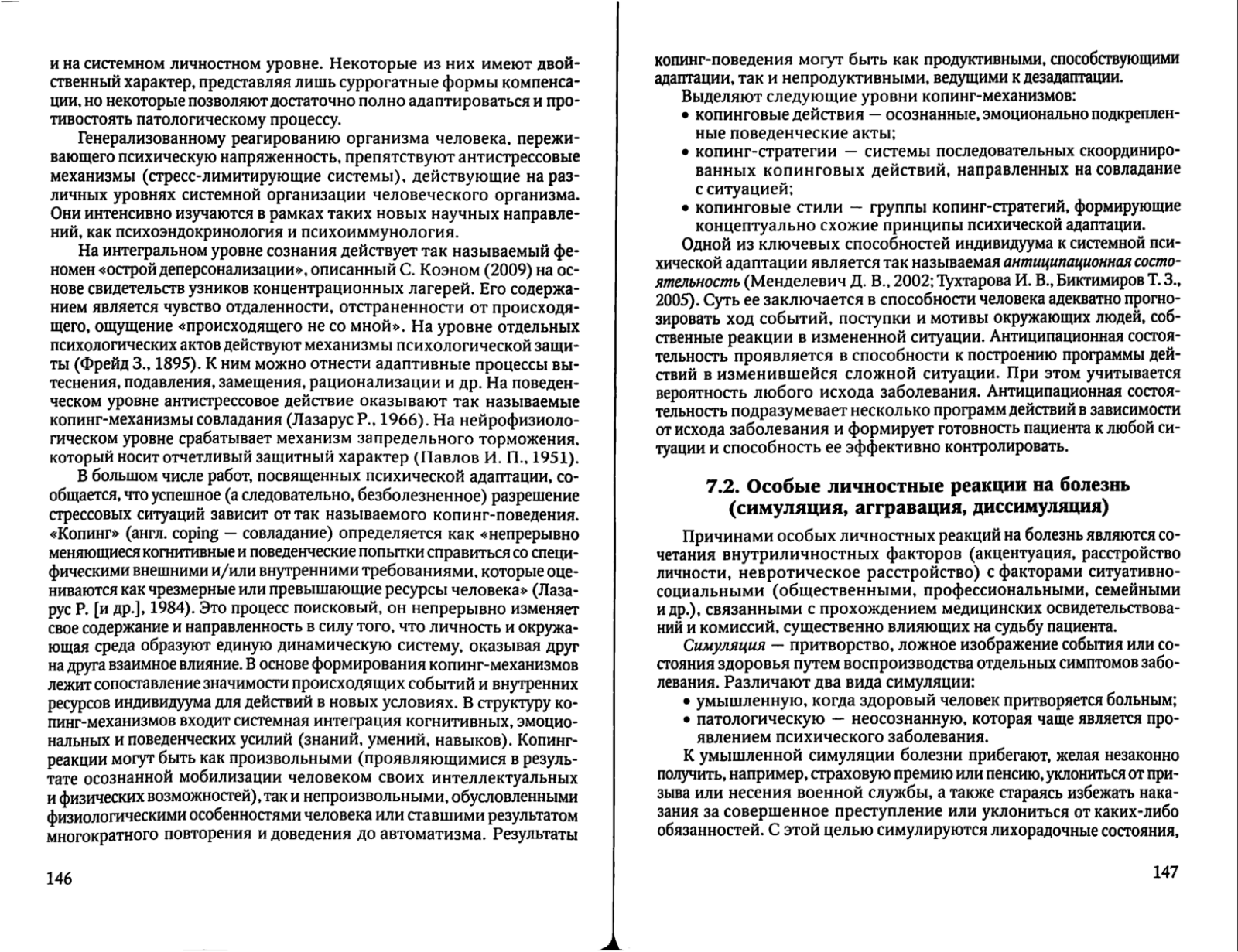 и на системном личностном уровне. Некоторые из них имеют двойственный характер, представляя лишь суррогатные формы компенсации, но некоторые позволяют достаточно полно адаптироваться и противостоять патологическому процессу.

Генерализованному реагированию организма человека, переживающего психическую напряженность, препятствуют антистрессовые механизмы (стресс-лимитирующие системы), действующие на различных уровнях системной организации человеческого организма. Они интенсивно изучаются в рамках таких новых научных направлений, как психоэндокринология и психоиммунология.

На интегральном уровне сознания действует так называемый феномен «острой деперсонализации», описанный С. Коэном (2009) на основе свидетельств узников концентрационных лагерей. Его содержанием является чувство отдаленности, отстраненности от происходящего, ощущение «происходящего не со мной». На уровне отдельных психологических актов действуют механизмы психологической защиты (Фрейд З., 1895). К ним можно отнести адаптивные процессы вытеснения, подавления, замещения, рационализации и др. На поведенческом уровне антистрессовое действие оказывают так называемые копинг-механизмы совладания (Лазарус Р., 1966). На нейрофизиологическом уровне срабатывает механизм запредельного торможения, который носит отчетливый защитный характер (Павлов И. П., 1951).

В большом числе работ, посвященных психической адаптации, сообщается, что успешное (а следовательно, безболезненное) разрешение стрессовых ситуаций зависит от так называемого копинг-поведения. «Копинг» (англ. coping — совладание) определяется как «непрерывно меняющиеся когнитивные и поведенческие попытки справиться со специфическими внешними и/или внутренними требованиями, которые оцениваются как чрезмерные или превышающие ресурсы человека» (Лазарус Р. [и др.], 1984). Это процесс поисковый, он непрерывно изменяет свое содержание и направленность в силу того, что личность и окружающая среда образуют единую динамическую систему, оказывая друг на друга взаимное влияние. В основе формирования копинг-механизмов лежит сопоставление значимости происходящих событий и внутренних ресурсов индивидуума для действий в новых условиях. В структуру копинг-механизмов входит системная интеграция когнитивных, эмоциональных и поведенческих усилий (знаний, умений, навыков). Копинг-реакции могут быть как произвольными (проявляющимися в результате осознанной мобилизации человеком своих интеллектуальных и физических возможностей), так и непроизвольными, обусловленными физиологическими особенностями человека или ставшими результатом многократного повторения и доведения до автоматизма. Результаты

146

копинг-поведения могут быть как продуктивными, способствующими адаптации, так и непродуктивными, ведущими к дезадаптации.

Выделяют следующие уровни копинг-механизмов:
• копинговые действия — осознанные, эмоционально подкрепленные поведенческие акты;
• копинг-стратегии — системы последовательных скоординированных копинговых действий, направленных на совладание с ситуацией;
• копинговые стили — группы копинг-стратегий, формирующие концептуально схожие принципы психической адаптации.

Одной из ключевых способностей индивидуума к системной психической адаптации является так называемая антиципационная состоятельность (Менделевич Д. В., 2002; Тухтарова И. В., Биктимиров Т. З., 2005). Суть ее заключается в способности человека адекватно прогнозировать ход событий, поступки и мотивы окружающих людей, собственные реакции в измененной ситуации. Антиципационная состоятельность проявляется в способности к построению программы действий в изменившейся сложной ситуации. При этом учитывается вероятность любого исхода заболевания. Антиципационная состоятельность подразумевает несколько программ действий в зависимости от исхода заболевания и формирует готовность пациента к любой ситуации и способность ее эффективно контролировать.

7.2. Особые личностные реакции на болезнь (симуляция, аггравация, диссимуляция)

Причинами особых личностных реакций на болезнь являются сочетания внутриличностных факторов (акцентуация, расстройство личности, невротическое расстройство) с факторами ситуативно-социальными (общественными, профессиональными, семейными и др.), связанными с прохождением медицинских освидетельствований и комиссий, существенно влияющих на судьбу пациента.

Симуляция — притворство, ложное изображение события или состояния здоровья путем воспроизводства отдельных симптомов заболевания. Различают два вида симуляции:
• умышленную, когда здоровый человек притворяется больным;
• патологическую — неосознанную, которая чаще является проявлением психического заболевания.

К умышленной симуляции болезни прибегают, желая незаконно получить, например, страховую премию или пенсию, уклониться от призыва или несения военной службы, а также стараясь избежать наказания за совершенное преступление или уклониться от каких-либо обязанностей. С этой целью симулируются лихорадочные состояния,

147